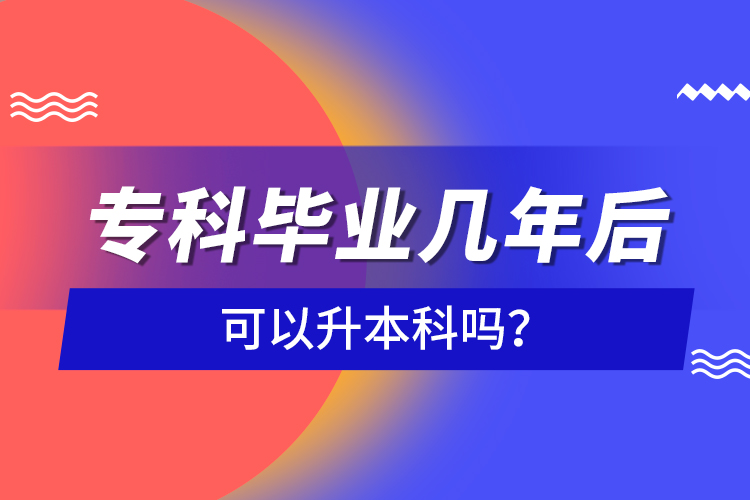 专科毕业几年后

可以升本科吗?